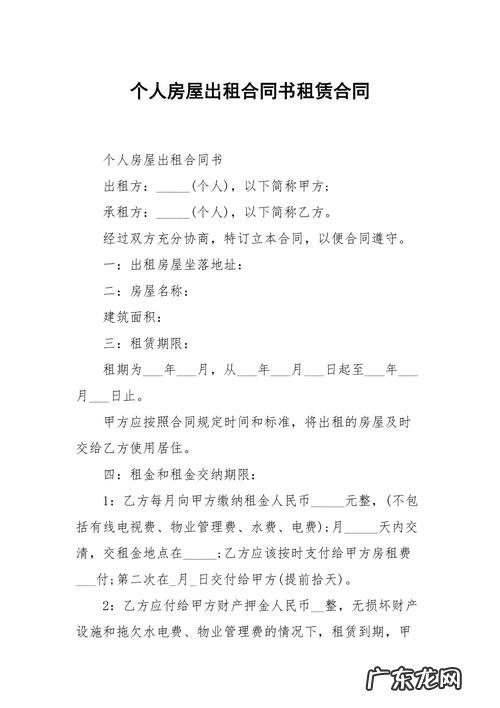 个人房屋出租合同书租赁合同

个人房屋出租合同书

出租方：_____(个人)，以下简称甲方；

承租方：_____(个人)，以下简称乙方。

经过双方充分协商，特订立本合同，以便合同遵守。

一：出租房屋坐落地址：

二：房屋名称：

建筑面积：

三：租赁期限：

租期为___年___月，从___年___月___日起至___年___月___日止。

甲方应按照合同规定时间和标准，将出租的房屋及时交给乙方使用居住。

四：租金和租金交纳期限：

1：乙方每月向甲方缴纳租金人民币_____元整，(不包括有线电视费、物业管理费、水费、电费)；月_____天内交清，交租金地点在_____；乙方应该按时支付给甲方房租费___付；第二次在_月_日交付给甲方(提前拾天)。

2：乙方应付给甲方财产押金人民币__整，无损坏财产设施和拖欠水电费、物业管理费的情况下，租赁到期，甲

广东龙网